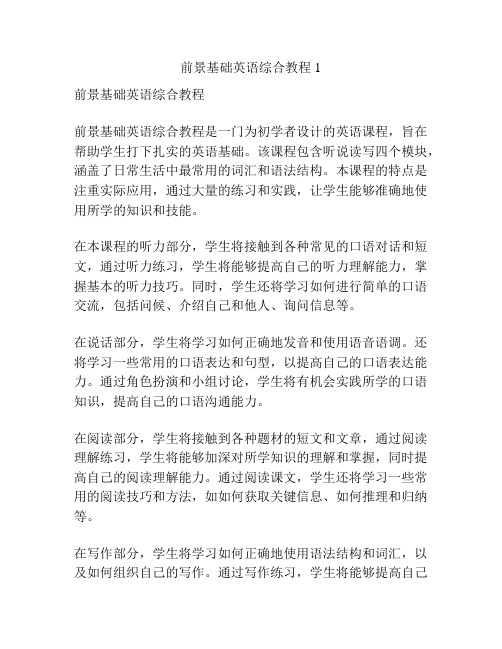 前景基础英语综合教程 1

前景基础英语综合教程

前景基础英语综合教程是一门为初学者设计的英语课程，旨在帮助学生打下扎实的英语基础。该课程包含听说读写四个模块，涵盖了日常生活中最常用的词汇和语法结构。本课程的特点是注重实际应用，通过大量的练习和实践，让学生能够准确地使用所学的知识和技能。

在本课程的听力部分，学生将接触到各种常见的口语对话和短文，通过听力练习，学生将能够提高自己的听力理解能力，掌握基本的听力技巧。同时，学生还将学习如何进行简单的口语交流，包括问候、介绍自己和他人、询问信息等。

在说话部分，学生将学习如何正确地发音和使用语音语调。还将学习一些常用的口语表达和句型，以提高自己的口语表达能力。通过角色扮演和小组讨论，学生将有机会实践所学的口语知识，提高自己的口语沟通能力。

在阅读部分，学生将接触到各种题材的短文和文章，通过阅读理解练习，学生将能够加深对所学知识的理解和掌握，同时提高自己的阅读理解能力。通过阅读课文，学生还将学习一些常用的阅读技巧和方法，如如何获取关键信息、如何推理和归纳等。

在写作部分，学生将学习如何正确地使用语法结构和词汇，以及如何组织自己的写作。通过写作练习，学生将能够提高自己